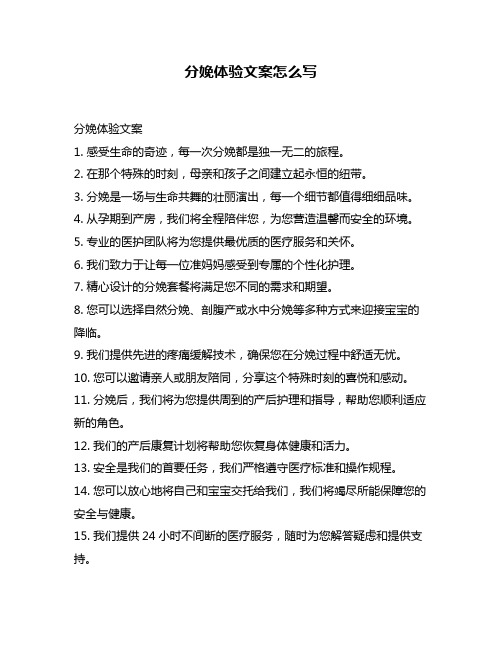 分娩体验文案怎么写

分娩体验文案

1. 感受生命的奇迹，每一次分娩都是独一无二的旅程。

2. 在那个特殊的时刻，母亲和孩子之间建立起永恒的纽带。

3. 分娩是一场与生命共舞的壮丽演出，每一个细节都值得细细品味。

4. 从孕期到产房，我们将全程陪伴您，为您营造温馨而安全的环境。

5. 专业的医护团队将为您提供最优质的医疗服务和关怀。

6. 我们致力于让每一位准妈妈感受到专属的个性化护理。

7. 精心设计的分娩套餐将满足您不同的需求和期望。

8. 您可以选择自然分娩、剖腹产或水中分娩等多种方式来迎接宝宝的降临。

9. 我们提供先进的疼痛缓解技术，确保您在分娩过程中舒适无忧。

10. 您可以邀请亲人或朋友陪同，分享这个特殊时刻的喜悦和感动。

11. 分娩后，我们将为您提供周到的产后护理和指导，帮助您顺利适应新的角色。

12. 我们的产后康复计划将帮助您恢复身体健康和活力。

13. 安全是我们的首要任务，我们严格遵守医疗标准和操作规程。

14. 您可以放心地将自己和宝宝交托给我们，我们将竭尽所能保障您的安全与健康。

15. 我们提供 24 小时不间断的医疗服务，随时为您解答疑虑和提供支持。